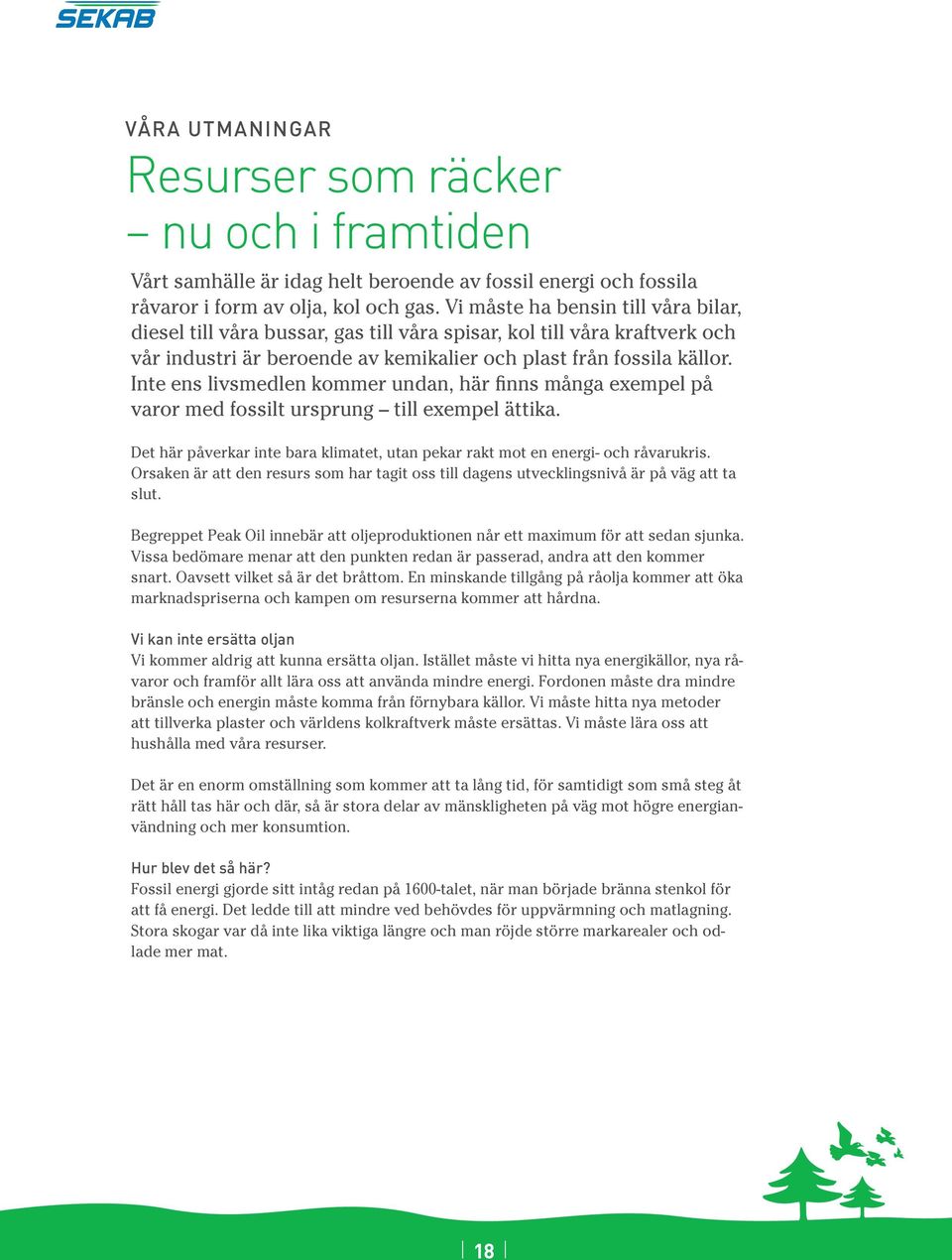 SEKAB

VÅRA UTMANINGAR

Resurser som räcker – nu och i framtiden

Vårt samhälle är idag helt beroende av fossil energi och fossila råvaror i form av olja, kol och gas. Vi måste ha bensin till våra bilar, diesel till våra bussar, gas till våra spisar, kol till våra kraftverk och vår industri är beroende av kemikalier och plast från fossila källor. Inte ens livsmedlen kommer undan, här finns många exempel på varor med fossilt ursprung – till exempel ättika.

Det här påverkar inte bara klimatet, utan pekar rakt mot en energi- och råvarukris. Orsaken är att den resurs som har tagit oss till dagens utvecklingsnivå är på väg att ta slut.

Begreppet Peak Oil innebär att oljeproduktionen når ett maximum för att sedan sjunka. Vissa bedömare menar att den punkten redan är passerad, andra att den kommer snart. Oavsett vilket så är det bråttom. En minskande tillgång på råolja kommer att öka marknadspriserna och kampen om resurserna kommer att hårdna.

Vi kan inte ersätta oljan
Vi kommer aldrig att kunna ersätta oljan. Istället måste vi hitta nya energikällor, nya råvaror och framför allt lära oss att använda mindre energi. Fordonen måste dra mindre bränsle och energin måste komma från förnybara källor. Vi måste hitta nya metoder att tillverka plaster och världens kolkraftverk måste ersättas. Vi måste lära oss att hushålla med våra resurser.

Det är en enorm omställning som kommer att ta lång tid, för samtidigt som små steg åt rätt håll tas här och där, så är stora delar av mänskligheten på väg mot högre energianvändning och mer konsumtion.

Hur blev det så här?
Fossil energi gjorde sitt intåg redan på 1600-talet, när man började bränna stenkol för att få energi. Det ledde till att mindre ved behövdes för uppvärmning och matlagning. Stora skogar var då inte lika viktiga längre och man röjde större markarealer och odlade mer mat.

18